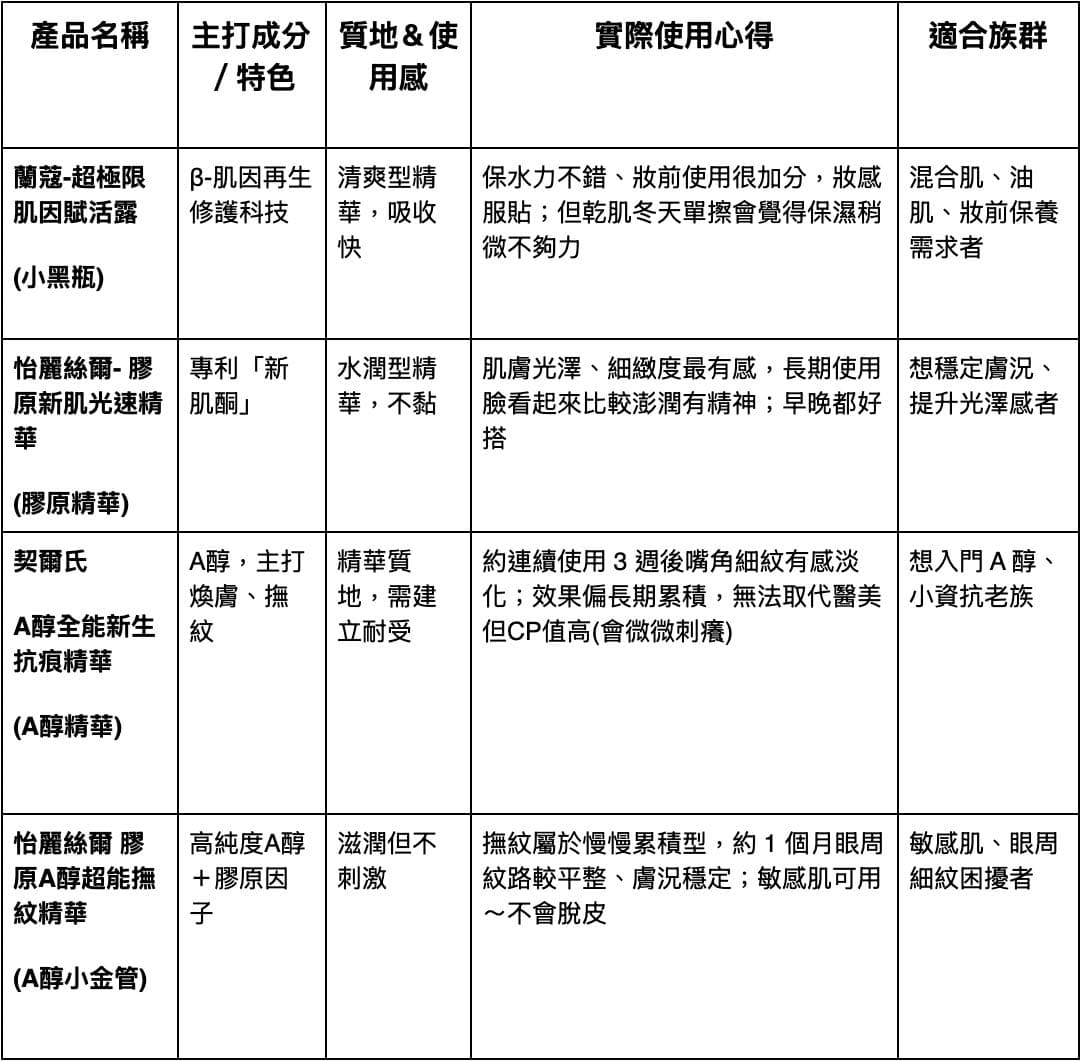 | 產品名稱 | 主打成分/特色 | 質地＆使用感 | 實際使用心得 | 適合族群 |
|---|---|---|---|---|
| 蘭蔻-超極限肌因賦活露 (小黑瓶) | β-肌因再生修護科技 | 清爽型精華，吸收快 | 保水力不錯、妝前使用很加分，妝感服貼；但乾肌冬天單擦會覺得保濕稍微不夠力 | 混合肌、油肌、妝前保養需求者 |
| 怡麗絲爾-膠原新肌光速精華 (膠原精華) | 專利「新肌酮」 | 水潤型精華，不黏 | 肌膚光澤、細緻度最有感，長期使用臉看起來比較澎潤有精神；早晚都好搭 | 想穩定膚況、提升光澤感者 |
| 契爾氏 A醇全能新生抗痕精華 (A醇精華) | A醇，主打煥膚、撫紋 | 精華質地，需建立耐受 | 約連續使用3週後嘴角細紋有感淡化；效果偏長期累積，無法取代醫美但CP值高(會微微刺癢) | 想入門A醇、小資抗老族 |
| 怡麗絲爾 膠原A醇超能撫紋精華 (A醇小金管) | 高純度A醇＋膠原因子 | 滋潤但不刺激 | 撫紋屬於慢慢累積型，約1個月眼周紋路較平整、膚況穩定；敏感肌可用～不會脫皮 | 敏感肌、眼周細紋困擾者 |